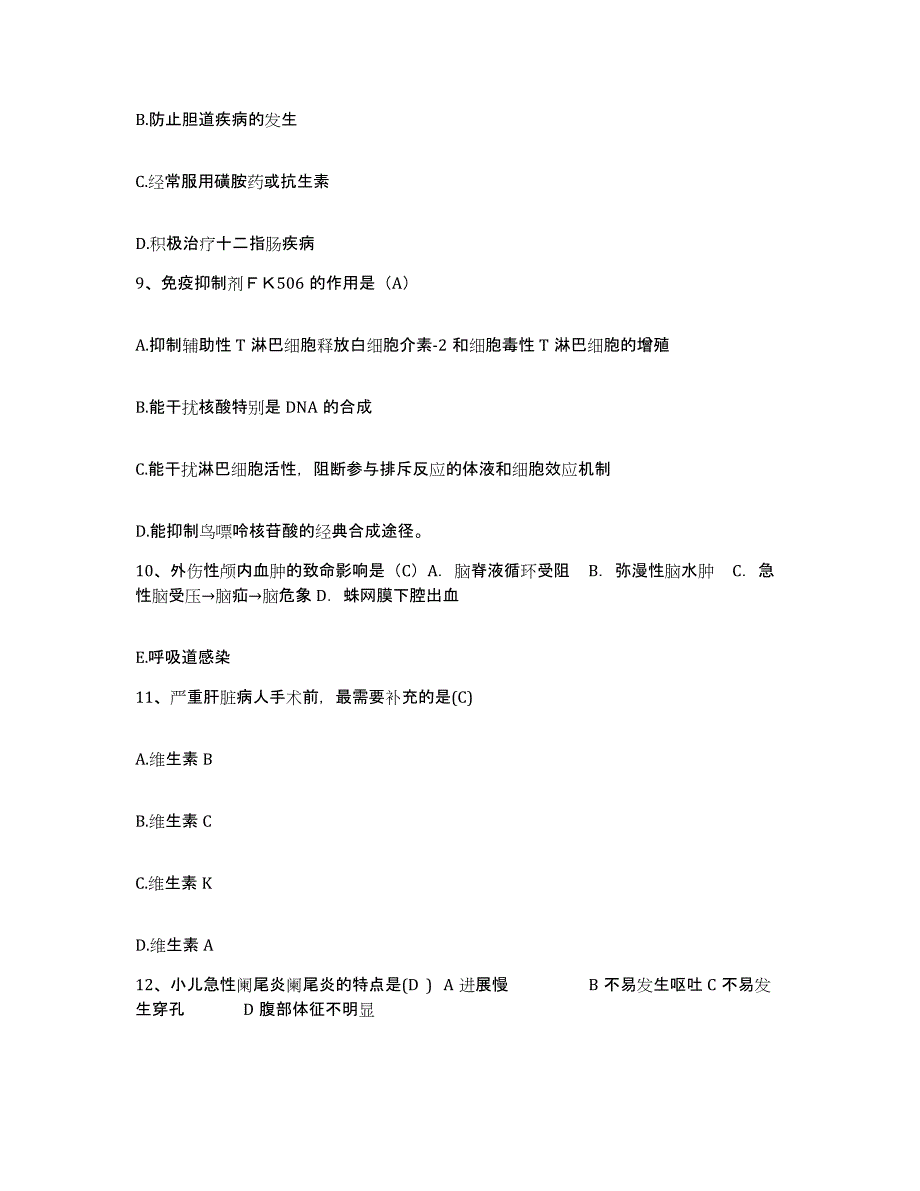 B.防止胆道疾病的发生

C.经常服用磺胺药或抗生素

D.积极治疗十二指肠疾病

9、免疫抑制剂ＦＫ506 的作用是（A）

A.抑制辅助性 T 淋巴细胞释放白细胞介素-2 和细胞毒性 T 淋巴细胞的增殖

B.能干扰核酸特别是 DNA 的合成

C.能干扰淋巴细胞活性，阻断参与排斥反应的体液和细胞效应机制

D.能抑制鸟嘌呤核苷酸的经典合成途径。

10、外伤性颅内血肿的致命影响是（C）A. 脑脊液循环受阻 B. 弥漫性脑水肿 C. 急性脑受压→脑疝→脑危象 D. 蛛网膜下腔出血

E.呼吸道感染

11、严重肝脏病人手术前，最需要补充的是(C)

A.维生素 B

B.维生素 C

C.维生素 K

D.维生素 A

12、小儿急性阑尾炎阑尾炎的特点是(D ) A 进展慢 B 不易发生呕吐 C 不易发生穿孔 D 腹部体征不明显